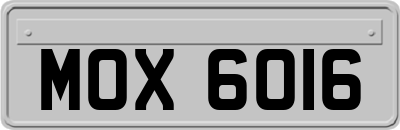 MOX 6016